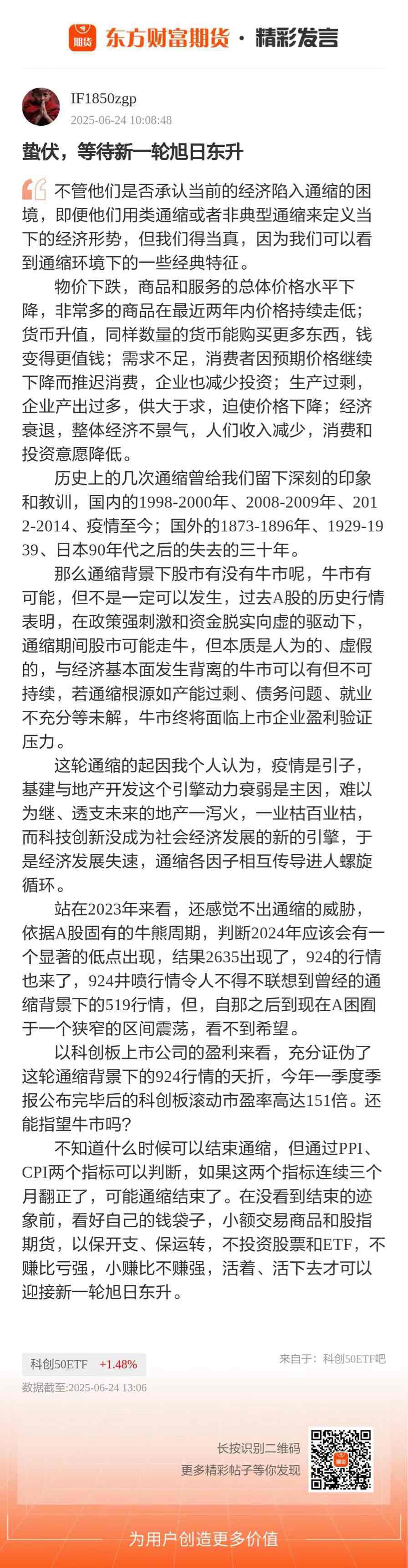 期货 东方财富期货 · 精彩发言

IF1850zgp
2025-06-24 10:08:48

蛰伏，等待新一轮旭日东升

不管他们是否承认当前的经济陷入通缩的困境，即便他们用类通缩或者非典型通缩来定义当下的经济形势，但我们得当真，因为我们可以看到通缩环境下的一些经典特征。

物价下跌，商品和服务的总体价格水平下降，非常多的商品在最近两年内价格持续走低；货币升值，同样数量的货币能购买更多东西，钱变得更值钱；需求不足，消费者因预期价格继续下降而推迟消费，企业也减少投资；生产过剩，企业产出过多，供大于求，迫使价格下降；经济衰退，整体经济不景气，人们收入减少，消费和投资意愿降低。

历史上的几次通缩曾给我们留下深刻的印象和教训，国内的1998-2000年、2008-2009年、2012-2014、疫情至今；国外的1873-1896年、1929-1939、日本90年代之后的失去的三十年。

那么通缩背景下股市有没有牛市呢，牛市有可能，但不是一定可以发生，过去A股的历史行情表明，在政策强刺激和资金脱实向虚的驱动下，通缩期间股市可能走牛，但本质是人为的、虚假的，与经济基本面发生背离的牛市可以有但不可持续，若通缩根源如产能过剩、债务问题、就业不充分等未解，牛市终将面临上市企业盈利验证压力。

这轮通缩的起因我个人认为，疫情是引子，基建与地产开发这个引擎动力衰弱是主因，难以为继、透支未来的地产一泻火，一业枯百业枯，而科技创新没成为社会经济发展的新的引擎，于是经济发展失速，通缩各因子相互传导进人螺旋循环。

站在2023年来看，还感觉不出通缩的威胁，依据A股固有的牛熊周期，判断2024年应该会有一个显著的低点出现，结果2635出现了，924的行情也来了，924井喷行情令人不得不联想到曾经的通缩背景下的519行情，但，自那之后到现在A困囿于一个狭窄的区间震荡，看不到希望。

以科创板上市公司的盈利来看，充分证伪了这轮通缩背景下的924行情的夭折，今年一季度季报公布完毕后的科创板滚动市盈率高达151倍。还能指望牛市吗?

不知道什么时候可以结束通缩，但通过PPI、CPI两个指标可以判断，如果这两个指标连续三个月翻正了，可能通缩结束了。在没看到结束的迹象前，看好自己的钱袋子，小额交易商品和股指期货，以保开支、保运转，不投资股票和ETF，不赚比亏强，小赚比不赚强，活着、活下去才可以迎接新一轮旭日东升。

科创50ETF +1.48%
来自于：科创50ETF吧
数据截至:2025-06-24 13:06

长按识别二维码
更多精彩帖子等你发现

为用户创造更多价值